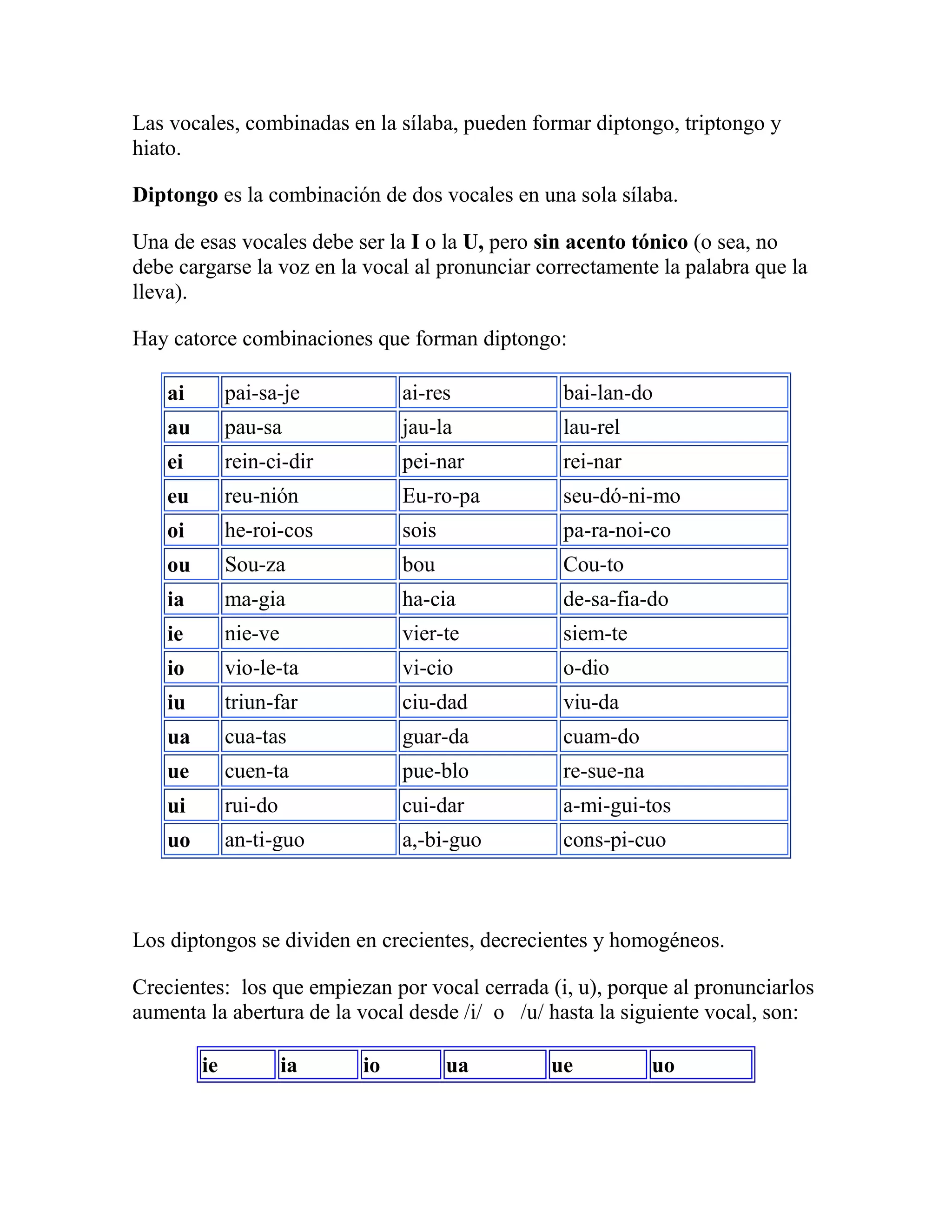 Las vocales, combinadas en la sílaba, pueden formar diptongo, triptongo y hiato.

Diptongo es la combinación de dos vocales en una sola sílaba.

Una de esas vocales debe ser la I o la U, pero sin acento tónico (o sea, no debe cargarse la voz en la vocal al pronunciar correctamente la palabra que la lleva).

Hay catorce combinaciones que forman diptongo:

| ai | pai-sa-je | ai-res | bai-lan-do |
|---|---|---|---|
| au | pau-sa | jau-la | lau-rel |
| ei | rein-ci-dir | pei-nar | rei-nar |
| eu | reu-nión | Eu-ro-pa | seu-dó-ni-mo |
| oi | he-roi-cos | sois | pa-ra-noi-co |
| ou | Sou-za | bou | Cou-to |
| ia | ma-gia | ha-cia | de-sa-fia-do |
| ie | nie-ve | vier-te | siem-te |
| io | vio-le-ta | vi-cio | o-dio |
| iu | triun-far | ciu-dad | viu-da |
| ua | cua-tas | guar-da | cuam-do |
| ue | cuen-ta | pue-blo | re-sue-na |
| ui | rui-do | cui-dar | a-mi-gui-tos |
| uo | an-ti-guo | a,-bi-guo | cons-pi-cuo |

Los diptongos se dividen en crecientes, decrecientes y homogéneos.

Crecientes: los que empiezan por vocal cerrada (i, u), porque al pronunciarlos aumenta la abertura de la vocal desde /i/ o /u/ hasta la siguiente vocal, son:

| ie | ia | io | ua | ue | uo |
|---|---|---|---|---|---|